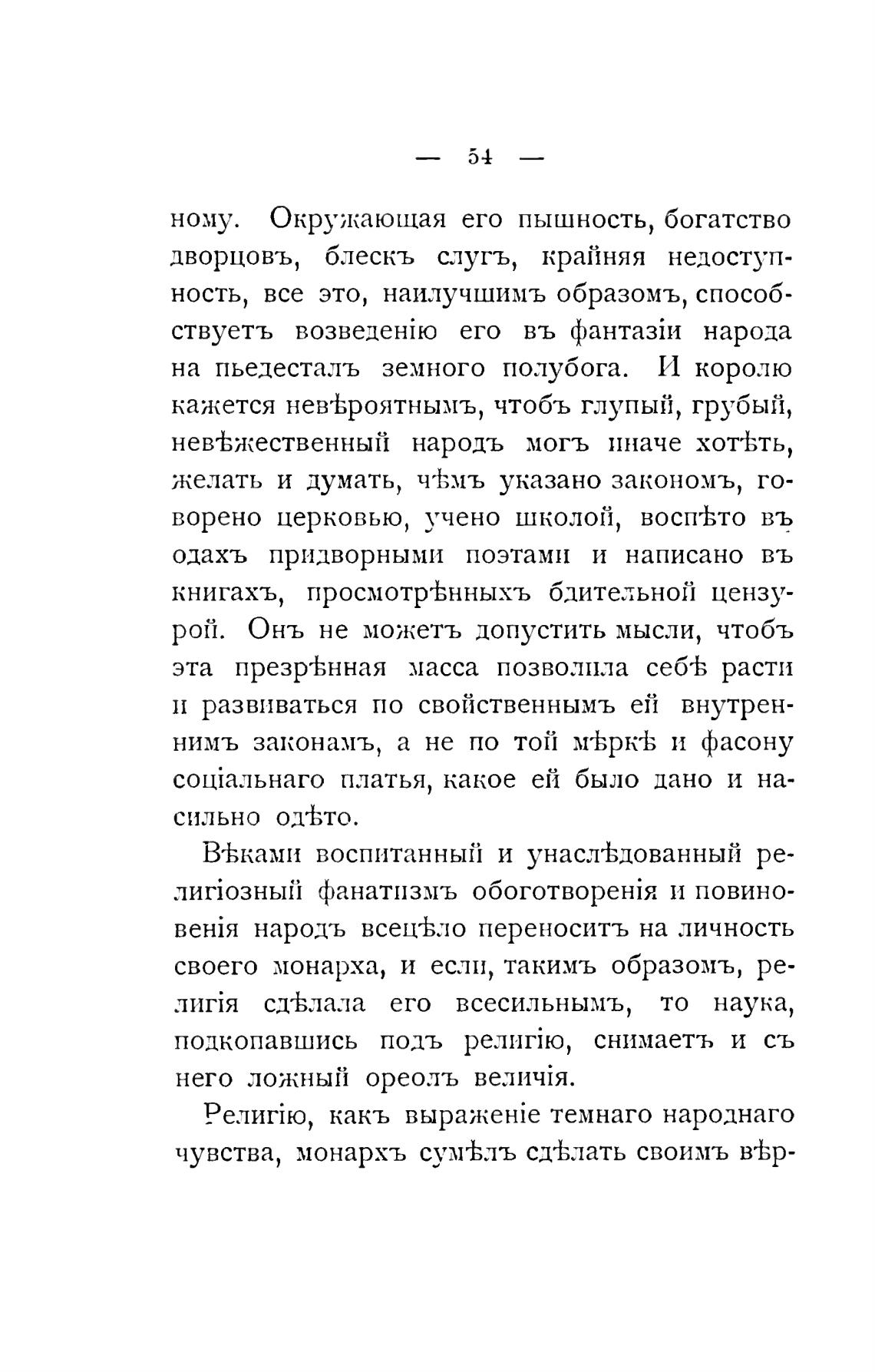 — 54 —

ному. Окружающая его пышность, богатство дворцовъ, блескъ слугъ, крайняя недоступность, все это, наилучшимъ образомъ, способствуетъ возведенію его въ фантазіи народа на пьедесталъ земного полубога. И королю кажется невѣроятнымъ, чтобъ глупый, грубый, невѣжественный народъ могъ иначе хотѣть, желать и думать, чѣмъ указано закономъ, говорено церковью, учено школой, воспѣто въ одахъ придворными поэтами и написано въ книгахъ, просмотрѣнныхъ бдительной цензурой. Онъ не можетъ допустить мысли, чтобъ эта презрѣнная масса позволила себѣ расти и развиваться по свойственнымъ ей внутреннимъ законамъ, а не по той мѣркѣ и фасону соціальнаго платья, какое ей было дано и насильно одѣто.

Вѣками воспитанный и унаслѣдованный религіозный фанатизмъ обоготворенія и повиновенія народъ всецѣло переноситъ на личность своего монарха, и если, такимъ образомъ, религія сдѣлала его всесильнымъ, то наука, подкопавшись подъ религію, снимаетъ и съ него ложный ореолъ величія.

Религію, какъ выраженіе темнаго народнаго чувства, монархъ сумѣлъ сдѣлать своимъ вѣр-